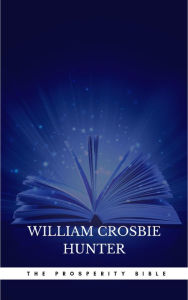 WILLIAM CROSBIE HUNTER

THE PROSPERITY BIBLE